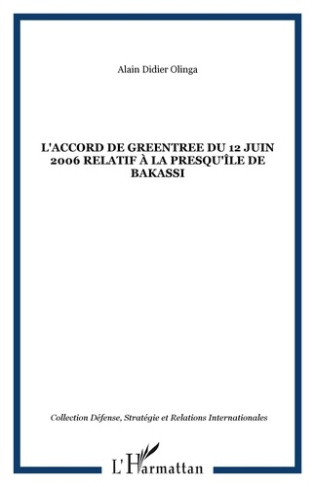 Alain Didier Olinga

L'ACCORD DE GREENTREE DU 12 JUIN 2006 RELATIF À LA PRESQU'ÎLE DE BAKASSI

Collection Défense, Stratégie et Relations Internationales

L'Harmattan